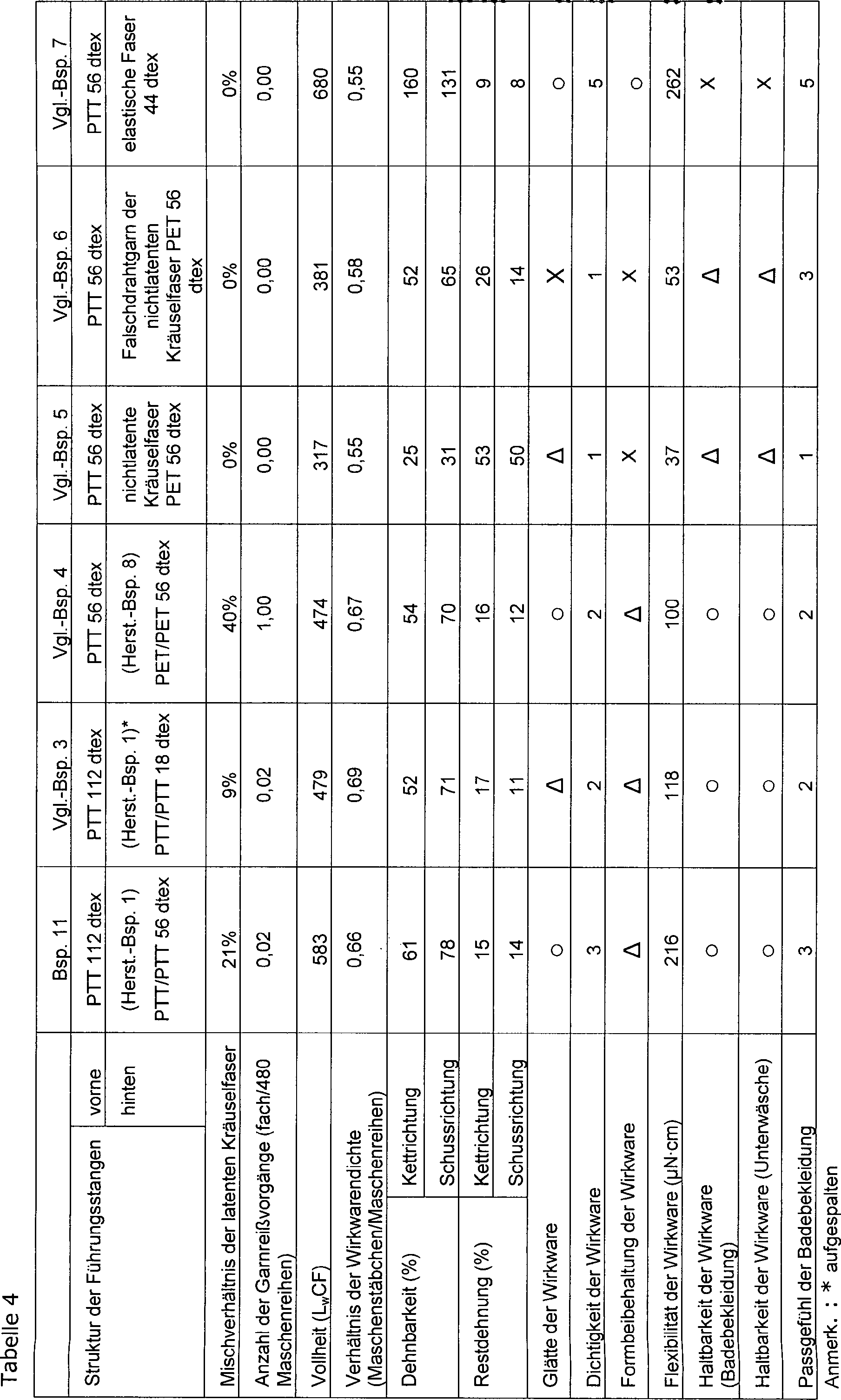 Tabelle 4

| | | Bsp. 11 | Vgl.-Bsp. 3 | Vgl.-Bsp. 4 | Vgl.-Bsp. 5 | Vgl.-Bsp. 6 | Vgl.-Bsp. 7 |
|---|---|---|---|---|---|---|---|
| Struktur der Führungsstangen | vorne | PTT 112 dtex | PTT 112 dtex | PTT 56 dtex | PTT 56 dtex | PTT 56 dtex | PTT 56 dtex |
| | hinten | (Herst.-Bsp. 1) PTT/PTT 56 dtex | (Herst.-Bsp. 1)* PTT/PTT 18 dtex | (Herst.-Bsp. 8) PET/PET 56 dtex | nichtlatente Kräuselfaser PET 56 dtex | Falschdrahtgarn der nichtlatenten Kräuselfaser PET 56 dtex | elastische Faser 44 dtex |
| Mischverhältnis der latenten Kräuselfaser | | 21% | 9% | 40% | 0% | 0% | 0% |
| Anzahl der Garnreißvorgänge (fach/480 Maschenreihen) | | 0,02 | 0,02 | 1,00 | 0,00 | 0,00 | 0,00 |
| Vollheit ($L_wCF$) | | 583 | 479 | 474 | 317 | 381 | 680 |
| Verhältnis der Wirkwarendichte (Maschenstäbchen/Maschenreihen) | | 0,66 | 0,69 | 0,67 | 0,55 | 0,58 | 0,55 |
| Dehnbarkeit (%) | Kettrichtung | 61 | 52 | 54 | 25 | 52 | 160 |
| | Schussrichtung | 78 | 71 | 70 | 31 | 65 | 131 |
| Restdehnung (%) | Kettrichtung | 15 | 17 | 16 | 53 | 26 | 9 |
| | Schussrichtung | 14 | 11 | 12 | 50 | 14 | 8 |
| Glätte der Wirkware | | ○ | Δ | ○ | Δ | X | ○ |
| Dichtigkeit der Wirkware | | 3 | 2 | 2 | 1 | 1 | 5 |
| Formbeibehaltung der Wirkware | | Δ | Δ | Δ | X | X | ○ |
| Flexibilität der Wirkware (µN·cm) | | 216 | 118 | 100 | 37 | 53 | 262 |
| Haltbarkeit der Wirkware (Badebekleidung) | | ○ | ○ | ○ | Δ | Δ | X |
| Haltbarkeit der Wirkware (Unterwäsche) | | ○ | ○ | ○ | Δ | Δ | X |
| Passgefühl der Badebekleidung | | 3 | 2 | 2 | 1 | 3 | 5 |

Anmerk. : * aufgespalten